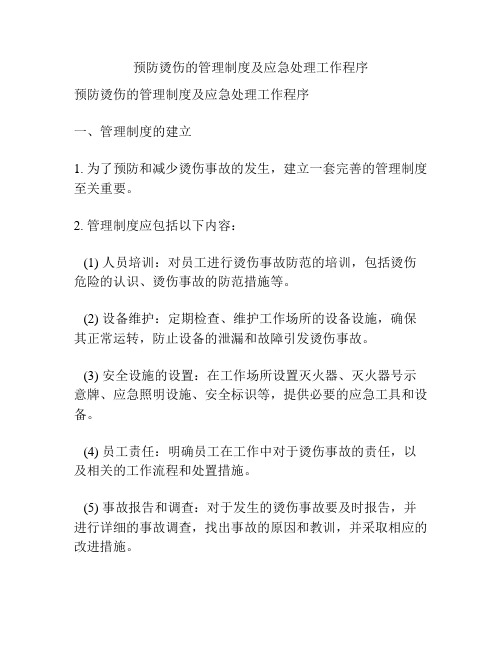 预防烫伤的管理制度及应急处理工作程序

预防烫伤的管理制度及应急处理工作程序

一、管理制度的建立

1. 为了预防和减少烫伤事故的发生，建立一套完善的管理制度至关重要。

2. 管理制度应包括以下内容：

(1) 人员培训：对员工进行烫伤事故防范的培训，包括烫伤危险的认识、烫伤事故的防范措施等。

(2) 设备维护：定期检查、维护工作场所的设备设施，确保其正常运转，防止设备的泄漏和故障引发烫伤事故。

(3) 安全设施的设置：在工作场所设置灭火器、灭火器号示意牌、应急照明设施、安全标识等，提供必要的应急工具和设备。

(4) 员工责任：明确员工在工作中对于烫伤事故的责任，以及相关的工作流程和处置措施。

(5) 事故报告和调查：对于发生的烫伤事故要及时报告，并进行详细的事故调查，找出事故的原因和教训，并采取相应的改进措施。